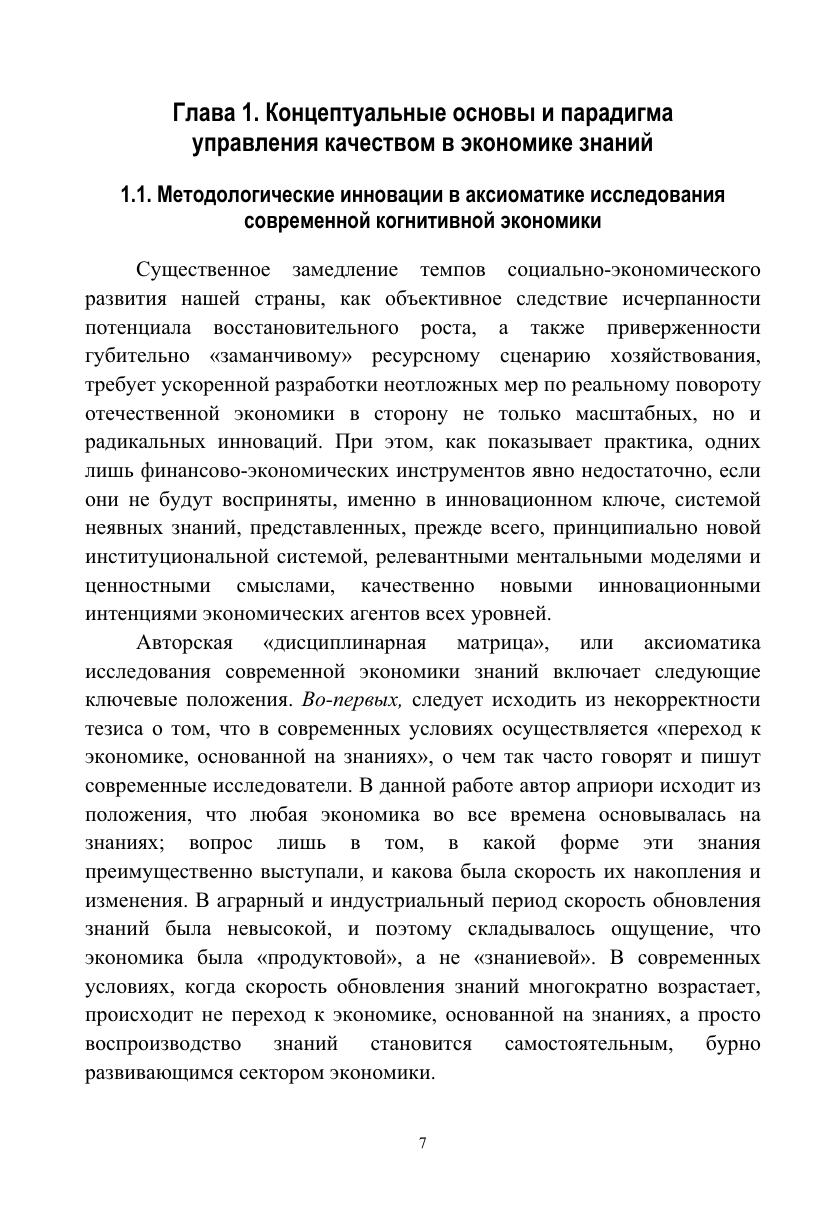 Глава 1. Концептуальные основы и парадигма управления качеством в экономике знаний

1.1. Методологические инновации в аксиоматике исследования современной когнитивной экономики

Существенное замедление темпов социально-экономического развития нашей страны, как объективное следствие исчерпанности потенциала восстановительного роста, а также приверженности губительно «заманчивому» ресурсному сценарию хозяйствования, требует ускоренной разработки неотложных мер по реальному повороту отечественной экономики в сторону не только масштабных, но и радикальных инноваций. При этом, как показывает практика, одних лишь финансово-экономических инструментов явно недостаточно, если они не будут восприняты, именно в инновационном ключе, системой неявных знаний, представленных, прежде всего, принципиально новой институциональной системой, релевантными ментальными моделями и ценностными смыслами, качественно новыми инновационными интенциями экономических агентов всех уровней.

Авторская «дисциплинарная матрица», или аксиоматика исследования современной экономики знаний включает следующие ключевые положения. Во-первых, следует исходить из некорректности тезиса о том, что в современных условиях осуществляется «переход к экономике, основанной на знаниях», о чем так часто говорят и пишут современные исследователи. В данной работе автор априори исходит из положения, что любая экономика во все времена основывалась на знаниях; вопрос лишь в том, в какой форме эти знания преимущественно выступали, и какова была скорость их накопления и изменения. В аграрный и индустриальный период скорость обновления знаний была невысокой, и поэтому складывалось ощущение, что экономика была «продуктовой», а не «знаниевой». В современных условиях, когда скорость обновления знаний многократно возрастает, происходит не переход к экономике, основанной на знаниях, а просто воспроизводство знаний становится самостоятельным, бурно развивающимся сектором экономики.

7